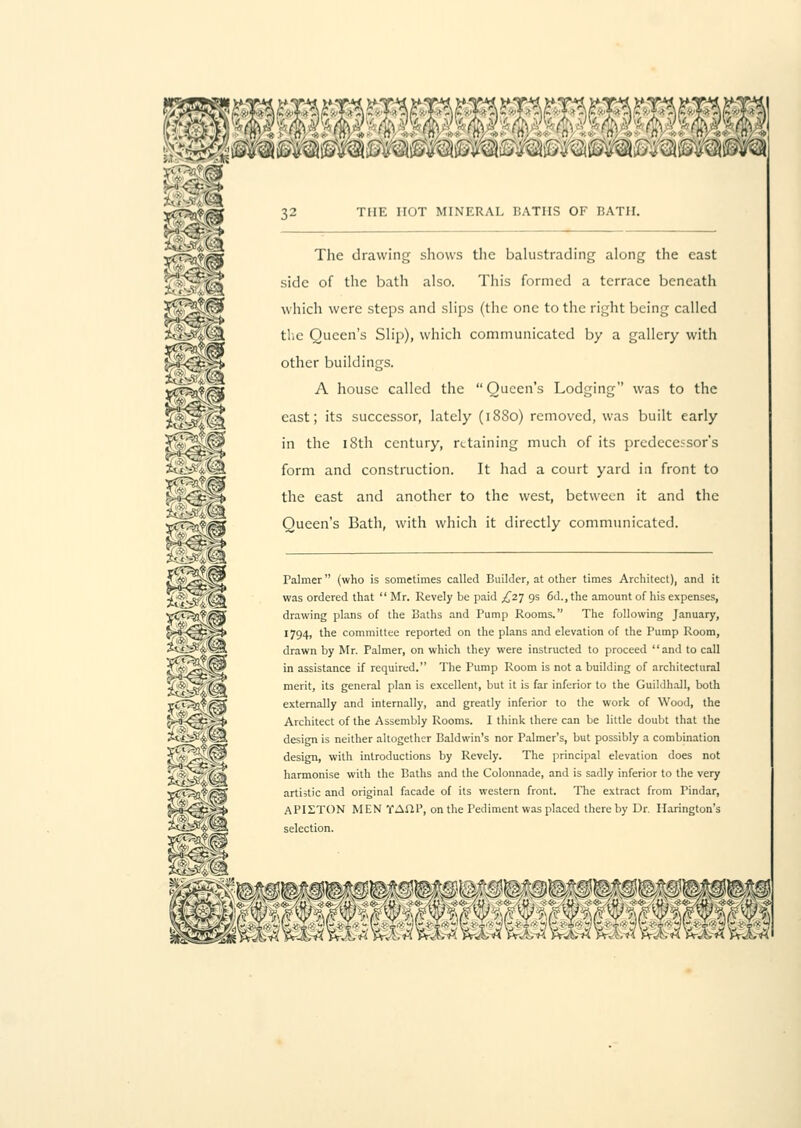 32 THE HOT MINERAL BATHS OF BATH.

The drawing shows the balustrading along the east side of the bath also. This formed a terrace beneath which were steps and slips (the one to the right being called the Queen's Slip), which communicated by a gallery with other buildings.

A house called the "Queen's Lodging" was to the east; its successor, lately (1880) removed, was built early in the 18th century, retaining much of its predecessor's form and construction. It had a court yard in front to the east and another to the west, between it and the Queen's Bath, with which it directly communicated.

Palmer" (who is sometimes called Builder, at other times Architect), and it was ordered that "Mr. Revely be paid £27 9s 6d., the amount of his expenses, drawing plans of the Baths and Pump Rooms." The following January, 1794, the committee reported on the plans and elevation of the Pump Room, drawn by Mr. Palmer, on which they were instructed to proceed "and to call in assistance if required." The Pump Room is not a building of architectural merit, its general plan is excellent, but it is far inferior to the Guildhall, both externally and internally, and greatly inferior to the work of Wood, the Architect of the Assembly Rooms. I think there can be little doubt that the design is neither altogether Baldwin's nor Palmer's, but possibly a combination design, with introductions by Revely. The principal elevation does not harmonise with the Baths and the Colonnade, and is sadly inferior to the very artistic and original facade of its western front. The extract from Pindar, ΑΡΙΣΤΟΝ ΜΕΝ ΥΔΩΡ, on the Pediment was placed there by Dr. Harington's selection.